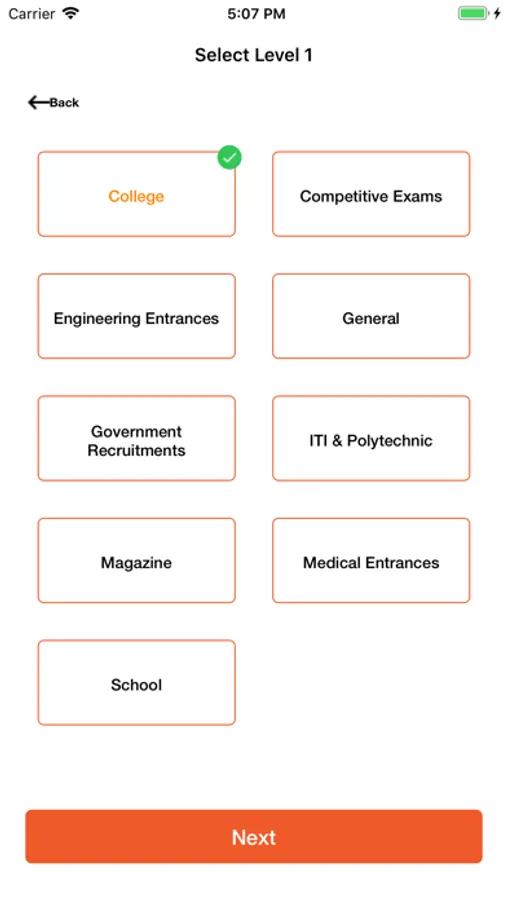 Carrier 5:07 PM

Select Level 1

Back

College

Competitive Exams

Engineering Entrances

General

Government Recruitments

ITI & Polytechnic

Magazine

Medical Entrances

School

Next